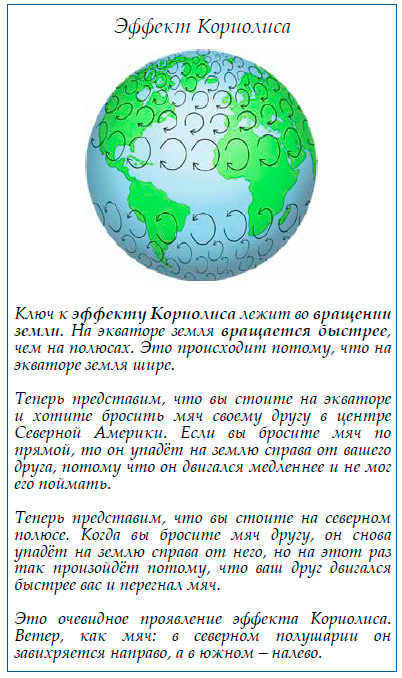 Эффект Кориолиса

Ключ к эффекту Кориолиса лежит во вращении земли. На экваторе земля вращается быстрее, чем на полюсах. Это происходит потому, что на экваторе земля шире.

Теперь представим, что вы стоите на экваторе и хотите бросить мяч своему другу в центре Северной Америки. Если вы бросите мяч по прямой, то он упадёт на землю справа от вашего друга, потому что он двигался медленнее и не мог его поймать.

Теперь представим, что вы стоите на северном полюсе. Когда вы бросите мяч другу, он снова упадёт на землю справа от него, но на этот раз так произойдёт потому, что ваш друг двигался быстрее вас и перегнал мяч.

Это очевидное проявление эффекта Кориолиса. Ветер, как мяч: в северном полушарии он завихряется направо, а в южном – налево.